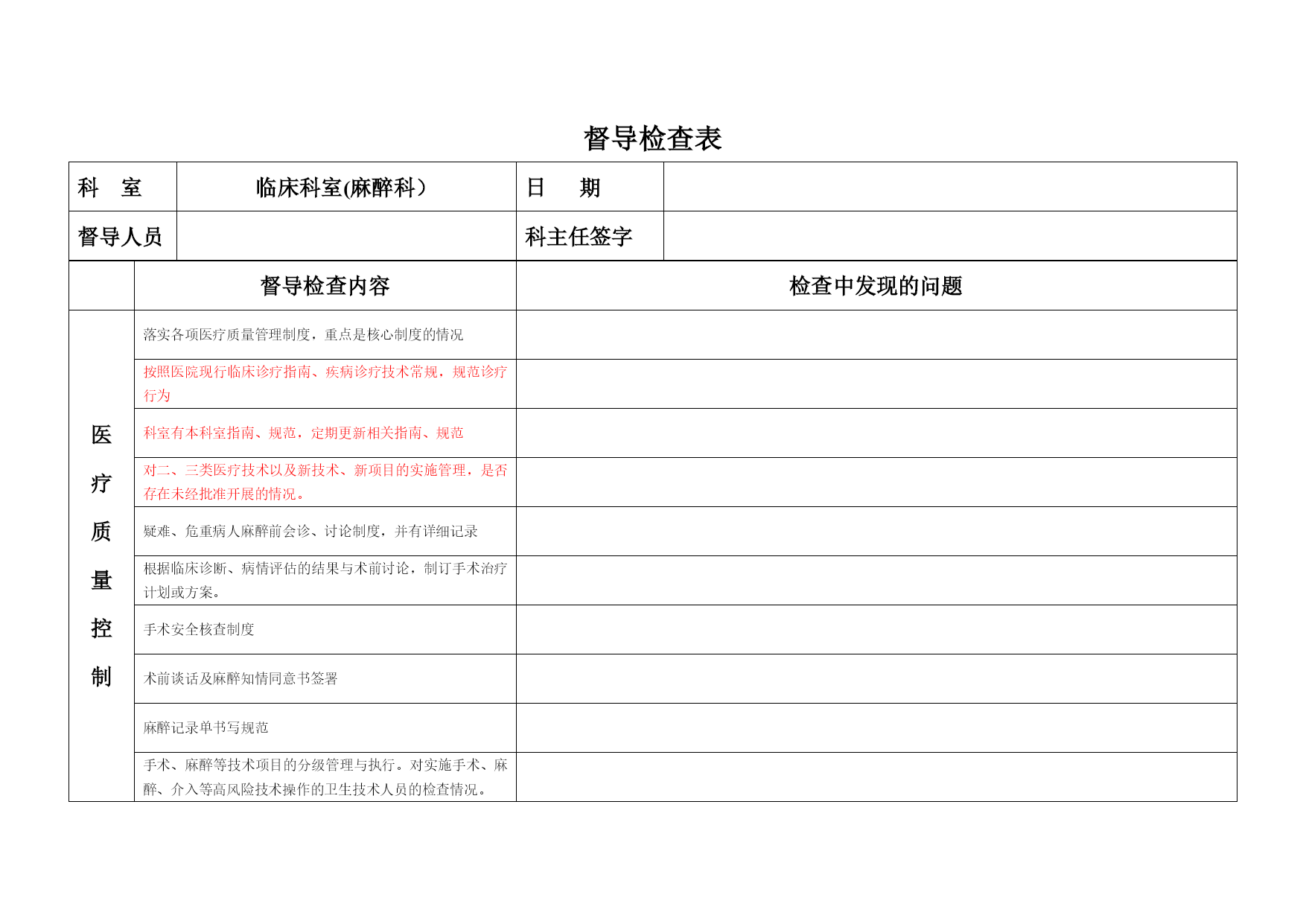 督导检查表

| 科　室 | 临床科室(麻醉科） | 日　　期 | |
|---|---|---|---|
| 督导人员 | | 科主任签字 | |

| | 督导检查内容 | 检查中发现的问题 |
|---|---|---|
| 医疗质量控制 | 落实各项医疗质量管理制度，重点是核心制度的情况 | |
| | 按照医院现行临床诊疗指南、疾病诊疗技术常规，规范诊疗行为 | |
| | 科室有本科室指南、规范，定期更新相关指南、规范 | |
| | 对二、三类医疗技术以及新技术、新项目的实施管理，是否存在未经批准开展的情况。 | |
| | 疑难、危重病人麻醉前会诊、讨论制度，并有详细记录 | |
| | 根据临床诊断、病情评估的结果与术前讨论，制订手术治疗计划或方案。 | |
| | 手术安全核查制度 | |
| | 术前谈话及麻醉知情同意书签署 | |
| | 麻醉记录单书写规范 | |
| | 手术、麻醉等技术项目的分级管理与执行。对实施手术、麻醉、介入等高风险技术操作的卫生技术人员的检查情况。 | |